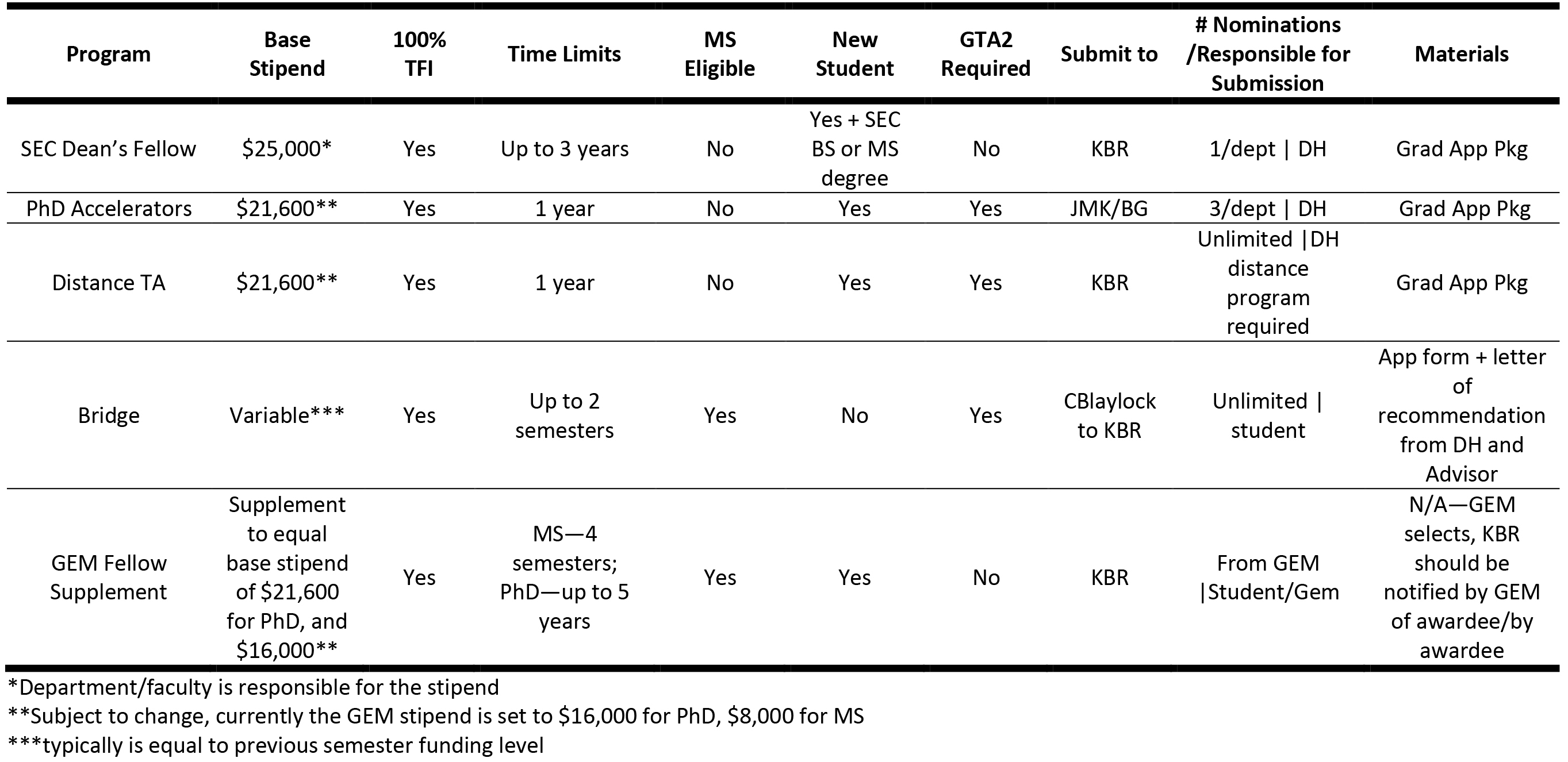 | Program | Base Stipend | 100% TFI | Time Limits | MS Eligible | New Student | GTA2 Required | Submit to | # Nominations /Responsible for Submission | Materials |
|---|---|---|---|---|---|---|---|---|---|
| SEC Dean's Fellow | \$25,000* | Yes | Up to 3 years | No | Yes + SEC BS or MS degree | No | KBR | 1/dept \| DH | Grad App Pkg |
| PhD Accelerators | \$21,600** | Yes | 1 year | No | Yes | Yes | JMK/BG | 3/dept \| DH | Grad App Pkg |
| Distance TA | \$21,600** | Yes | 1 year | No | Yes | Yes | KBR | Unlimited \|DH distance program required | Grad App Pkg |
| Bridge | Variable*** | Yes | Up to 2 semesters | Yes | No | Yes | CBlaylock to KBR | Unlimited \| student | App form + letter of recommendation from DH and Advisor |
| GEM Fellow Supplement | Supplement to equal base stipend of \$21,600 for PhD, and \$16,000** | Yes | MS—4 semesters; PhD—up to 5 years | Yes | Yes | No | KBR | From GEM \|Student/Gem | N/A—GEM selects, KBR should be notified by GEM of awardee/by awardee |

*Department/faculty is responsible for the stipend
**Subject to change, currently the GEM stipend is set to \$16,000 for PhD, \$8,000 for MS
***typically is equal to previous semester funding level